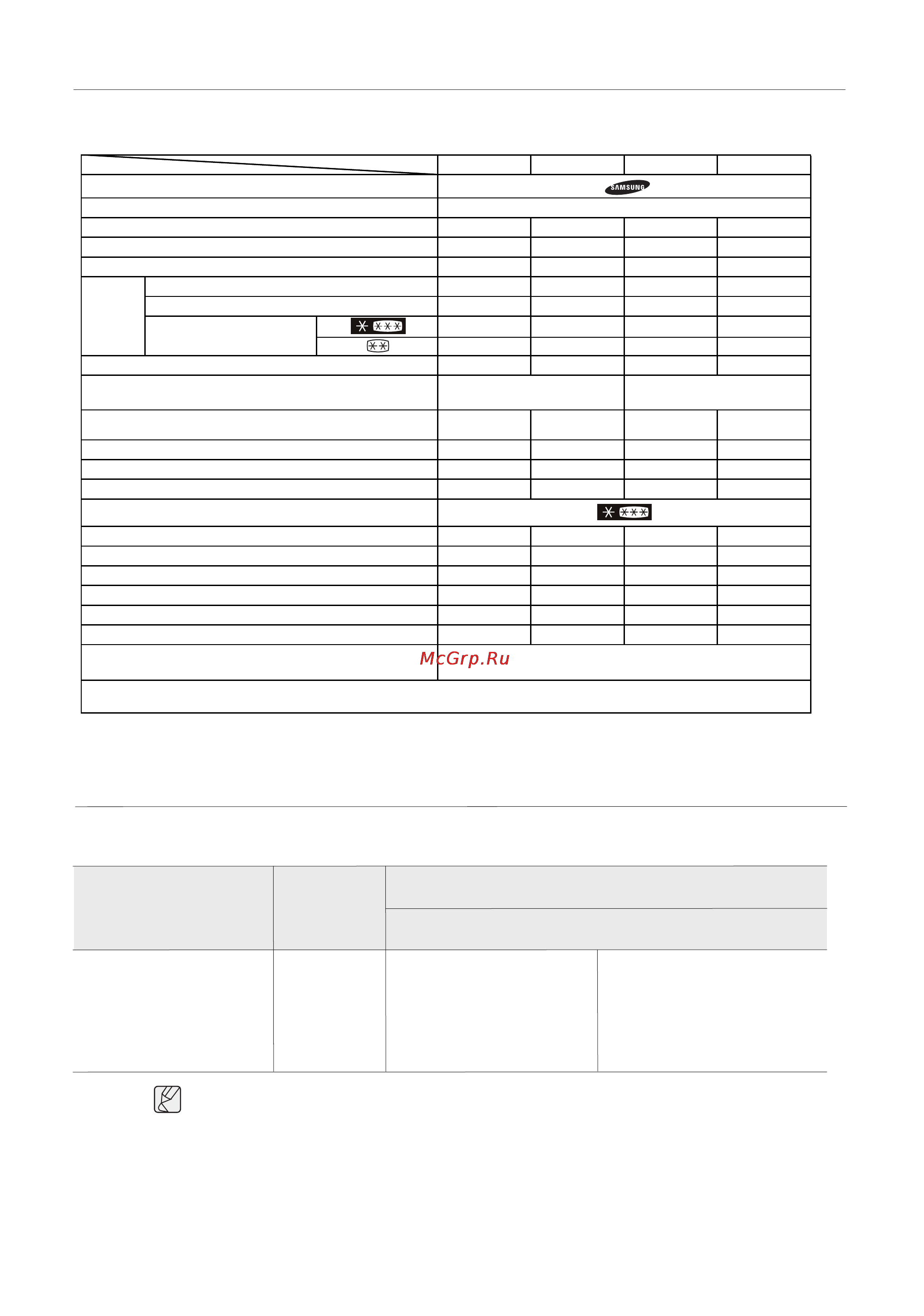 SAMSUNG

McGrp.Ru